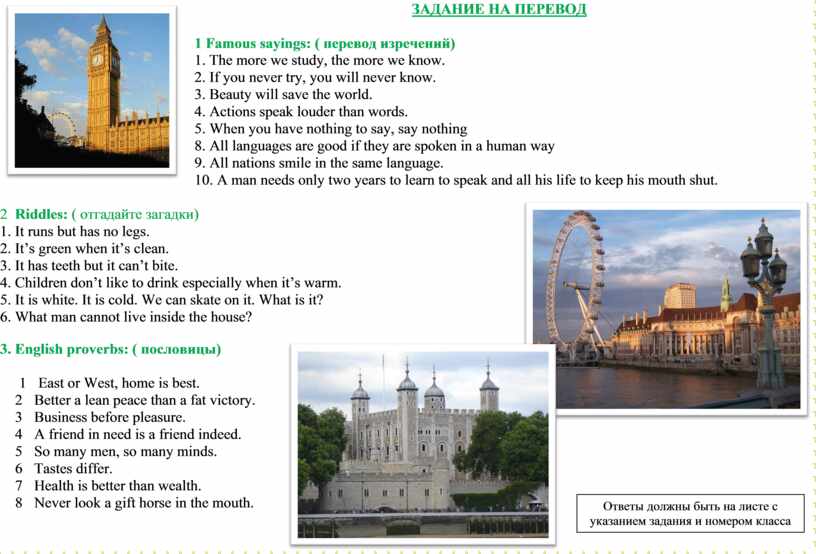 ЗАДАНИЕ НА ПЕРЕВОД

1 Famous sayings: ( перевод изречений)
1. The more we study, the more we know.
2. If you never try, you will never know.
3. Beauty will save the world.
4. Actions speak louder than words.
5. When you have nothing to say, say nothing
8. All languages are good if they are spoken in a human way
9. All nations smile in the same language.
10. A man needs only two years to learn to speak and all his life to keep his mouth shut.

2 Riddles: ( отгадайте загадки)
1. It runs but has no legs.
2. It's green when it's clean.
3. It has teeth but it can't bite.
4. Children don't like to drink especially when it's warm.
5. It is white. It is cold. We can skate on it. What is it?
6. What man cannot live inside the house?

3. English proverbs: ( пословицы)

1 East or West, home is best.
2 Better a lean peace than a fat victory.
3 Business before pleasure.
4 A friend in need is a friend indeed.
5 So many men, so many minds.
6 Tastes differ.
7 Health is better than wealth.
8 Never look a gift horse in the mouth.

Ответы должны быть на листе с указанием задания и номером класса